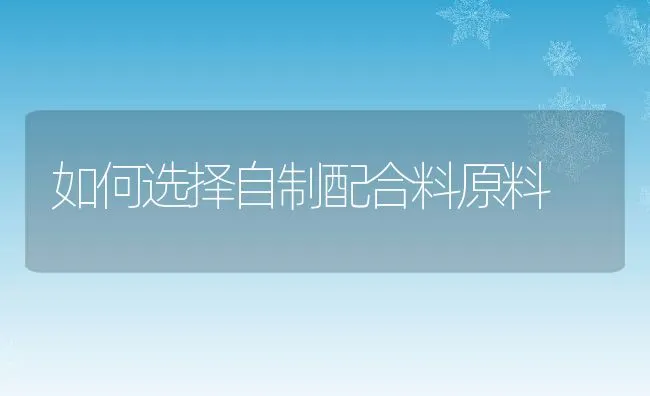 如何选择自制配合料原料